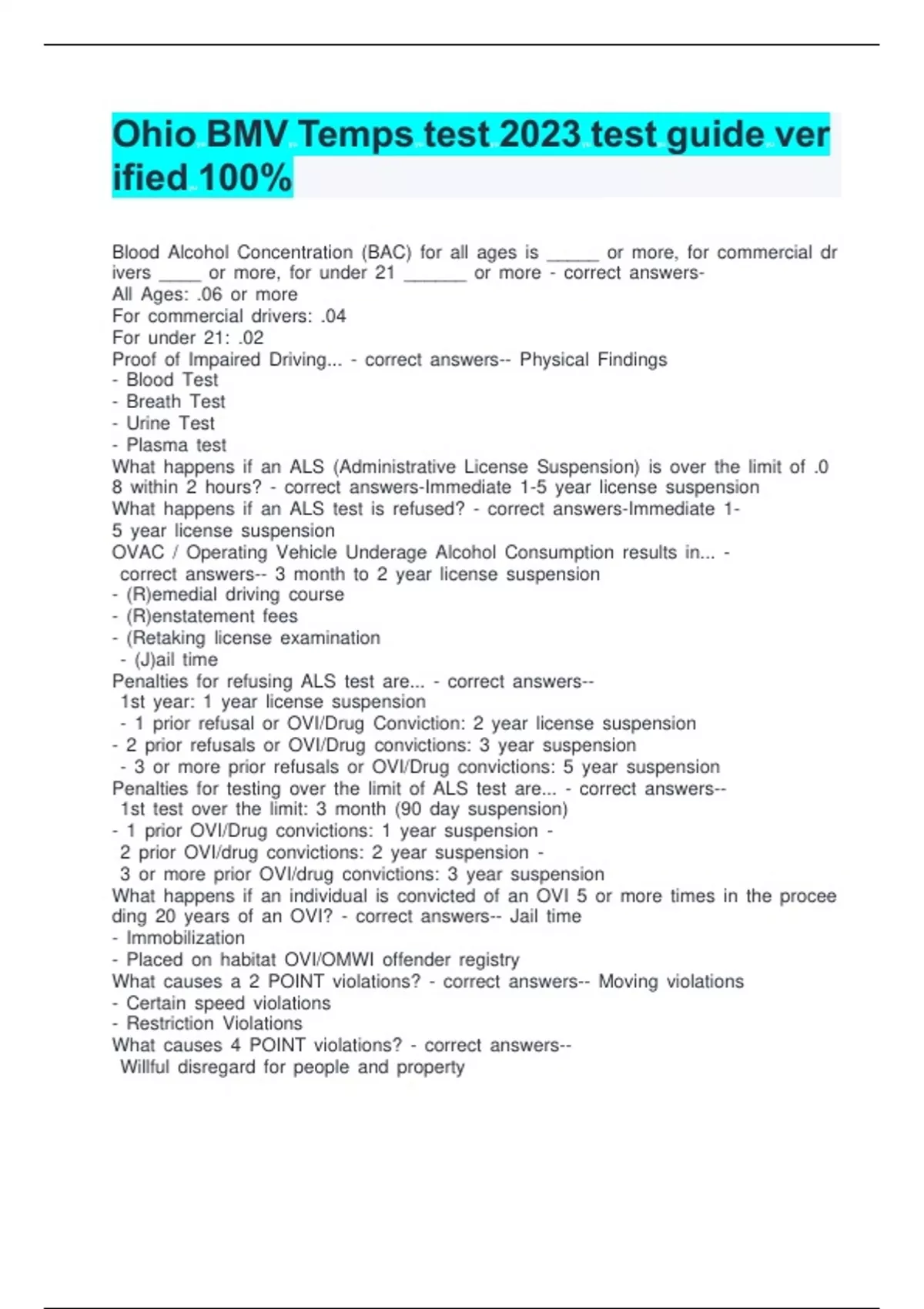 Ohio BMV Temps test 2023 test guide verified 100%

Blood Alcohol Concentration (BAC) for all ages is _____ or more, for commercial drivers ____ or more, for under 21 ______ or more - correct answers-
All Ages: .06 or more
For commercial drivers: .04
For under 21: .02
Proof of Impaired Driving... - correct answers-- Physical Findings
- Blood Test
- Breath Test
- Urine Test
- Plasma test
What happens if an ALS (Administrative License Suspension) is over the limit of .08 within 2 hours? - correct answers-Immediate 1-5 year license suspension
What happens if an ALS test is refused? - correct answers-Immediate 1-5 year license suspension
OVAC / Operating Vehicle Underage Alcohol Consumption results in... - correct answers-- 3 month to 2 year license suspension
- (R)emedial driving course
- (R)enstatement fees
- (Retaking license examination
- (J)ail time
Penalties for refusing ALS test are... - correct answers-- 1st year: 1 year license suspension
- 1 prior refusal or OVI/Drug Conviction: 2 year license suspension
- 2 prior refusals or OVI/Drug convictions: 3 year suspension
- 3 or more prior refusals or OVI/Drug convictions: 5 year suspension
Penalties for testing over the limit of ALS test are... - correct answers-- 1st test over the limit: 3 month (90 day suspension)
- 1 prior OVI/Drug convictions: 1 year suspension - 2 prior OVI/drug convictions: 2 year suspension - 3 or more prior OVI/drug convictions: 3 year suspension
What happens if an individual is convicted of an OVI 5 or more times in the proceeding 20 years of an OVI? - correct answers-- Jail time
- Immobilization
- Placed on habitat OVI/OMWI offender registry
What causes a 2 POINT violations? - correct answers-- Moving violations
- Certain speed violations
- Restriction Violations
What causes 4 POINT violations? - correct answers-- Willful disregard for people and property